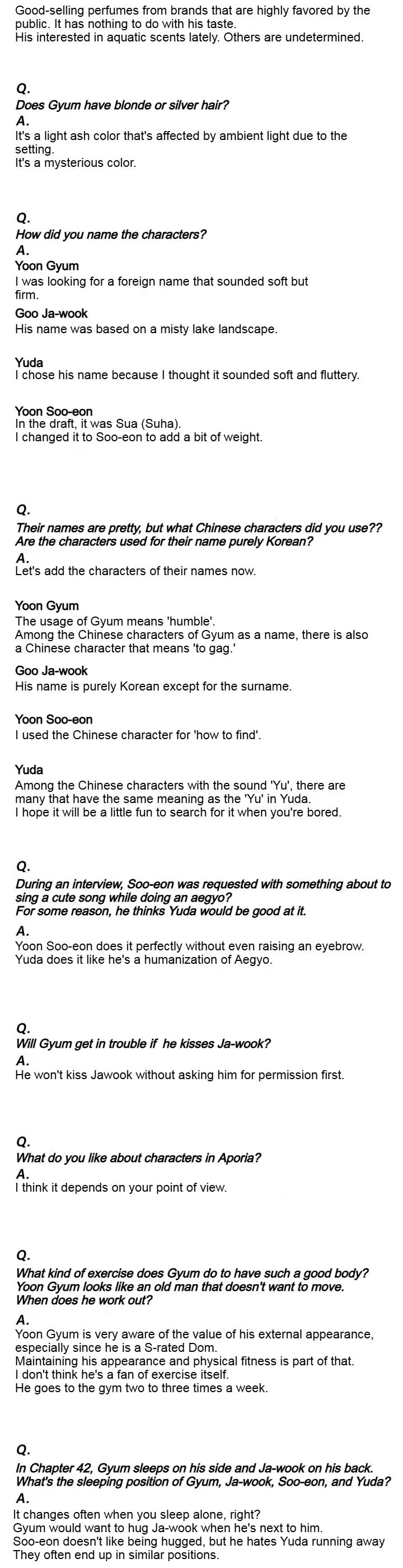 Good-selling perfumes from brands that are highly favored by the public. It has nothing to do with his taste.
His interested in aquatic scents lately. Others are undetermined.

Q.
Does Gyum have blonde or silver hair?
A.
It's a light ash color that's affected by ambient light due to the setting.
It's a mysterious color.

Q.
How did you name the characters?
A.
Yoon Gyum
I was looking for a foreign name that sounded soft but firm.
Goo Ja-wook
His name was based on a misty lake landscape.

Yuda
I chose his name because I thought it sounded soft and fluttery.

Yoon Soo-eon
In the draft, it was Sua (Suha).
I changed it to Soo-eon to add a bit of weight.

Q.
Their names are pretty, but what Chinese characters did you use?? Are the characters used for their name purely Korean?
A.
Let's add the characters of their names now.

Yoon Gyum
The usage of Gyum means 'humble'.
Among the Chinese characters of Gyum as a name, there is also a Chinese character that means 'to gag.'
Goo Ja-wook
His name is purely Korean except for the surname.

Yoon Soo-eon
I used the Chinese character for 'how to find'.

Yuda
Among the Chinese characters with the sound 'Yu', there are many that have the same meaning as the 'Yu' in Yuda.
I hope it will be a little fun to search for it when you're bored.

Q.
During an interview, Soo-eon was requested with something about to sing a cute song while doing an aegyo?
For some reason, he thinks Yuda would be good at it.
A.
Yoon Soo-eon does it perfectly without even raising an eyebrow.
Yuda does it like he's a humanization of Aegyo.

Q.
Will Gyum get in trouble if he kisses Ja-wook?
A.
He won't kiss Jawook without asking him for permission first.

Q.
What do you like about characters in Aporia?
A.
I think it depends on your point of view.

Q.
What kind of exercise does Gyum do to have such a good body?
Yoon Gyum looks like an old man that doesn't want to move.
When does he work out?
A.
Yoon Gyum is very aware of the value of his external appearance, especially since he is a S-rated Dom.
Maintaining his appearance and physical fitness is part of that.
I don't think he's a fan of exercise itself.
He goes to the gym two to three times a week.

Q.
In Chapter 42, Gyum sleeps on his side and Ja-wook on his back.
What's the sleeping position of Gyum, Ja-wook, Soo-eon, and Yuda?
A.
It changes often when you sleep alone, right?
Gyum would want to hug Ja-wook when he's next to him.
Soo-eon doesn't like being hugged, but he hates Yuda running away
They often end up in similar positions.